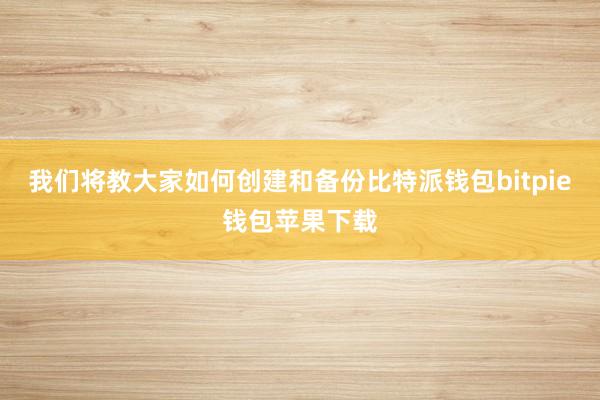 我们将教大家如何创建和备份比特派钱包bitpie钱包苹果下载